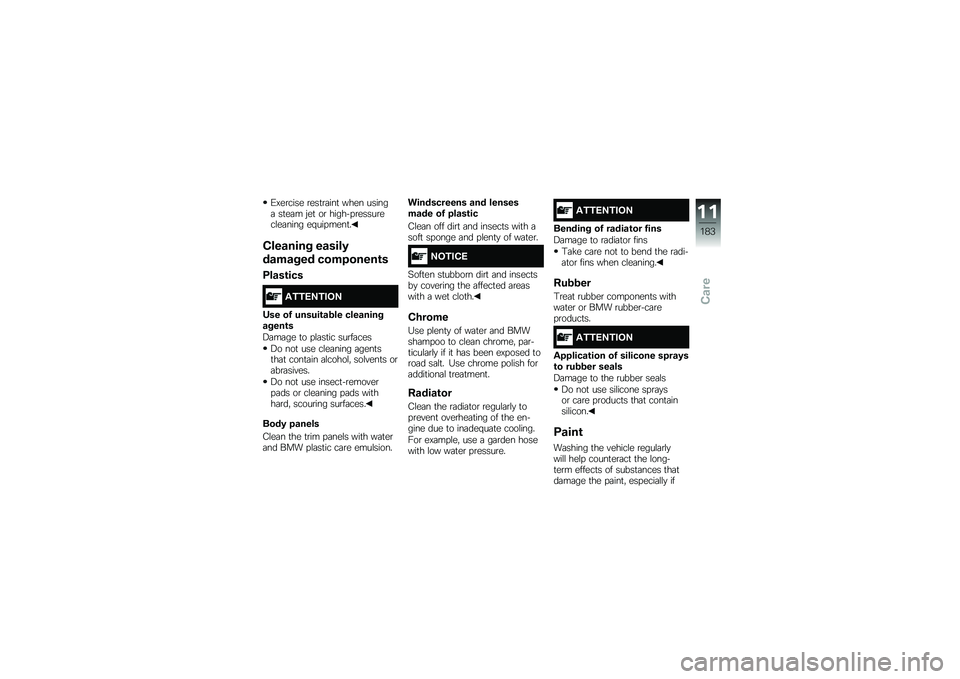 • Exercise restraint when using a steam jet or high-pressure cleaning equipment.◀

Cleaning easily damaged components

Plastics

ATTENTION

Use of unsuitable cleaning agents
Damage to plastic surfaces
• Do not use cleaning agents that contain alcohol, solvents or abrasives.
• Do not use insect-remover pads or cleaning pads with hard, scouring surfaces.◀

Body panels
Clean the trim panels with water and BMW plastic care emulsion.

Windscreens and lenses made of plastic
Clean off dirt and insects with a soft sponge and plenty of water.

NOTICE

Soften stubborn dirt and insects by covering the affected areas with a wet cloth.◀

Chrome
Use plenty of water and BMW shampoo to clean chrome, particularly if it has been exposed to road salt. Use chrome polish for additional treatment.

Radiator
Clean the radiator regularly to prevent overheating of the engine due to inadequate cooling. For example, use a garden hose with low water pressure.

ATTENTION

Bending of radiator fins
Damage to radiator fins
• Take care not to bend the radiator fins when cleaning.◀

Rubber
Treat rubber components with water or BMW rubber-care products.

ATTENTION

Application of silicone sprays to rubber seals
Damage to the rubber seals
• Do not use silicone sprays or care products that contain silicon.◀

Paint
Washing the vehicle regularly will help counteract the long-term effects of substances that damage the paint, especially if

11
183
Care

carmanualsonline.info